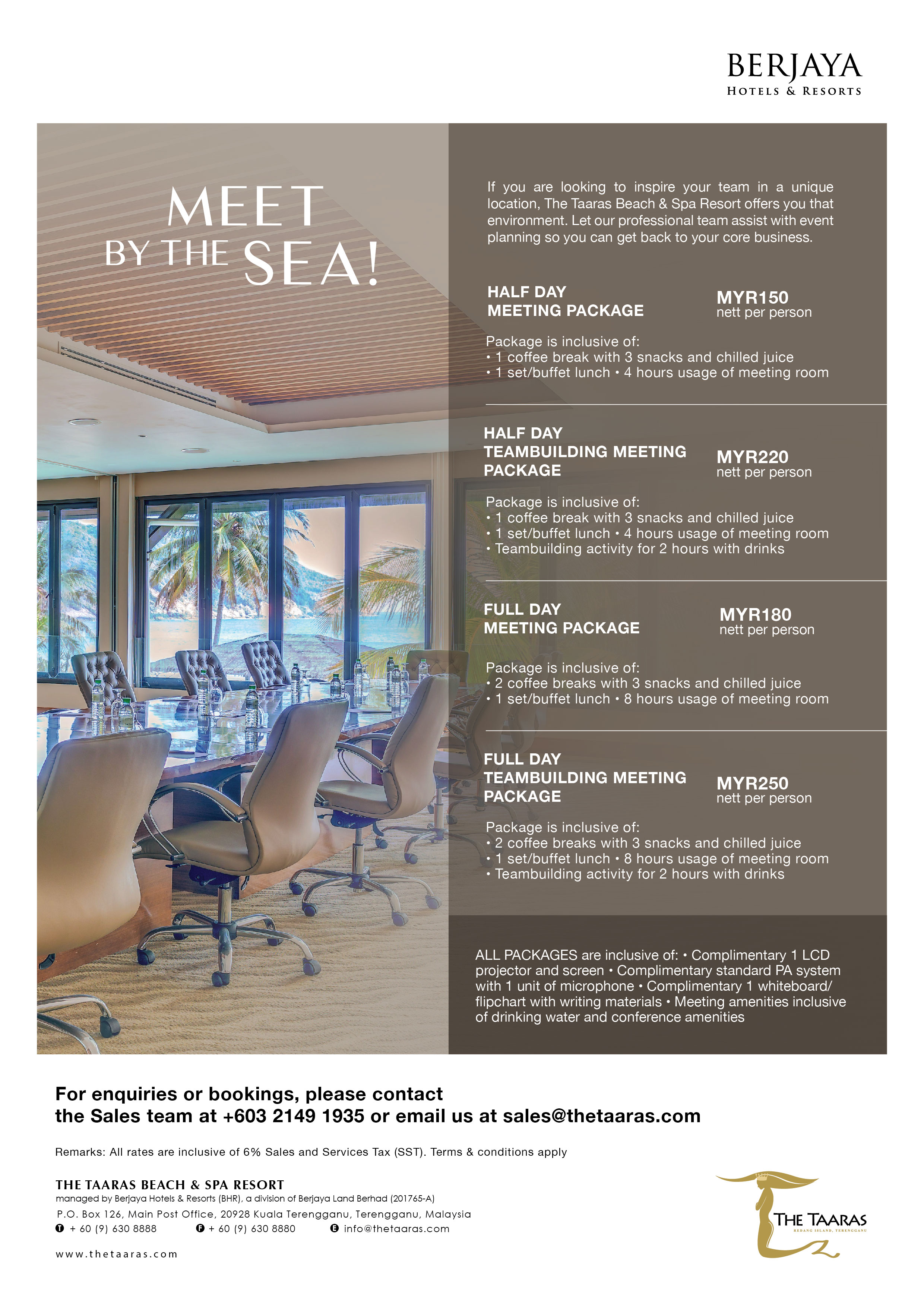 BERJAYA
HOTELS & RESORTS

MEET
BY THE SEA!

If you are looking to inspire your team in a unique location, The Taaras Beach & Spa Resort offers you that environment. Let our professional team assist with event planning so you can get back to your core business.

HALF DAY
MEETING PACKAGE

MYR150
nett per person

Package is inclusive of:
• 1 coffee break with 3 snacks and chilled juice
• 1 set/buffet lunch • 4 hours usage of meeting room

HALF DAY
TEAMBUILDING MEETING PACKAGE

MYR220
nett per person

Package is inclusive of:
• 1 coffee break with 3 snacks and chilled juice
• 1 set/buffet lunch • 4 hours usage of meeting room
• Teambuilding activity for 2 hours with drinks

FULL DAY
MEETING PACKAGE

MYR180
nett per person

Package is inclusive of:
• 2 coffee breaks with 3 snacks and chilled juice
• 1 set/buffet lunch • 8 hours usage of meeting room

FULL DAY
TEAMBUILDING MEETING PACKAGE

MYR250
nett per person

Package is inclusive of:
• 2 coffee breaks with 3 snacks and chilled juice
• 1 set/buffet lunch • 8 hours usage of meeting room
• Teambuilding activity for 2 hours with drinks

ALL PACKAGES are inclusive of: • Complimentary 1 LCD projector and screen • Complimentary standard PA system with 1 unit of microphone • Complimentary 1 whiteboard/ flipchart with writing materials • Meeting amenities inclusive of drinking water and conference amenities

For enquiries or bookings, please contact the Sales team at +603 2149 1935 or email us at sales@thetaaras.com

Remarks: All rates are inclusive of 6% Sales and Services Tax (SST). Terms & conditions apply

THE TAARAS BEACH & SPA RESORT
managed by Berjaya Hotels & Resorts (BHR), a division of Berjaya Land Berhad (201765-A)
P.O. Box 126, Main Post Office, 20928 Kuala Terengganu, Terengganu, Malaysia
T + 60 (9) 630 8888 F + 60 (9) 630 8880 E info@thetaaras.com
www.thetaaras.com

THE TAARAS
REDANG ISLAND, TERENGGANU